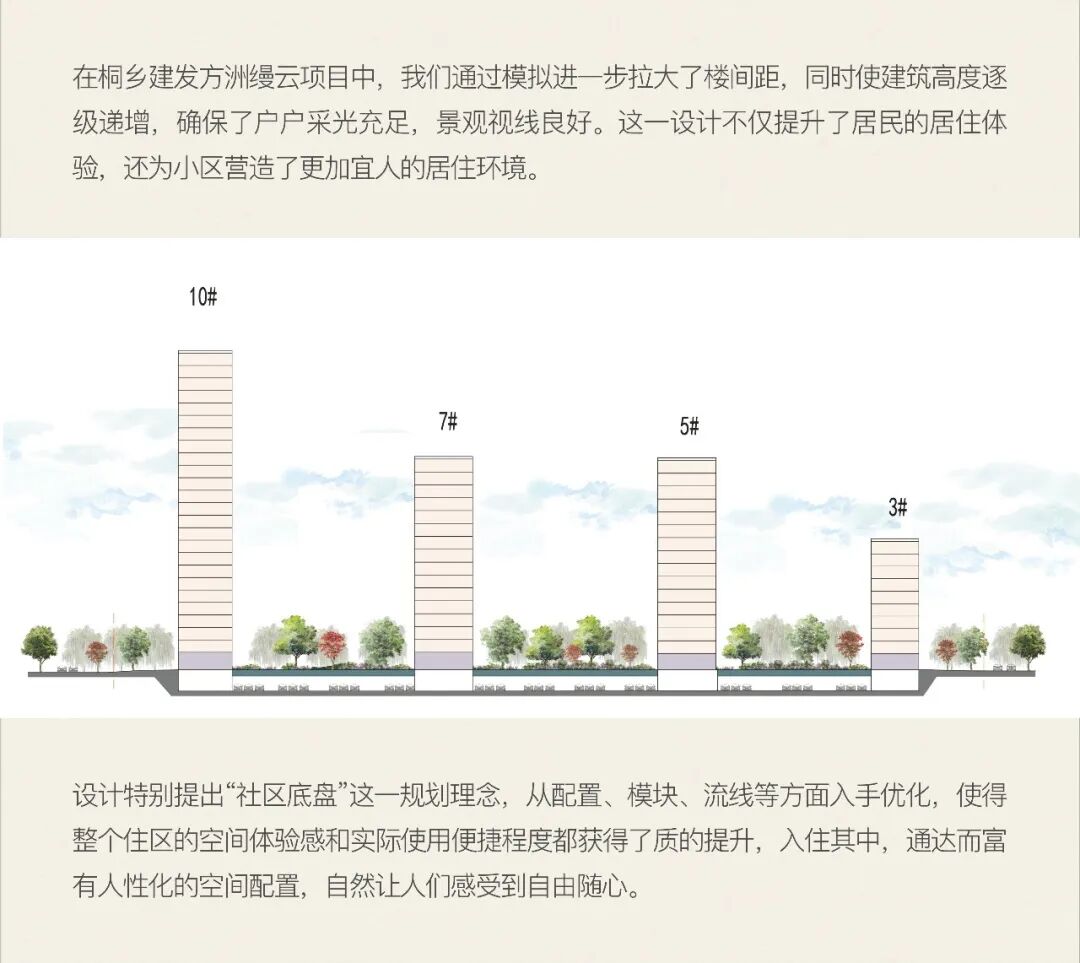 在桐乡建发方洲缦云项目中，我们通过模拟进一步拉大了楼间距，同时使建筑高度逐级递增，确保了户户采光充足，景观视线良好。这一设计不仅提升了居民的居住体验，还为小区营造了更加宜人的居住环境。

10#

7#

5#

3#

设计特别提出“社区底盘”这一规划理念，从配置、模块、流线等方面入手优化，使得整个住区的空间体验感和实际使用便捷程度都获得了质的提升，入住其中，通达而富有人性化的空间配置，自然让人们感受到自由随心。